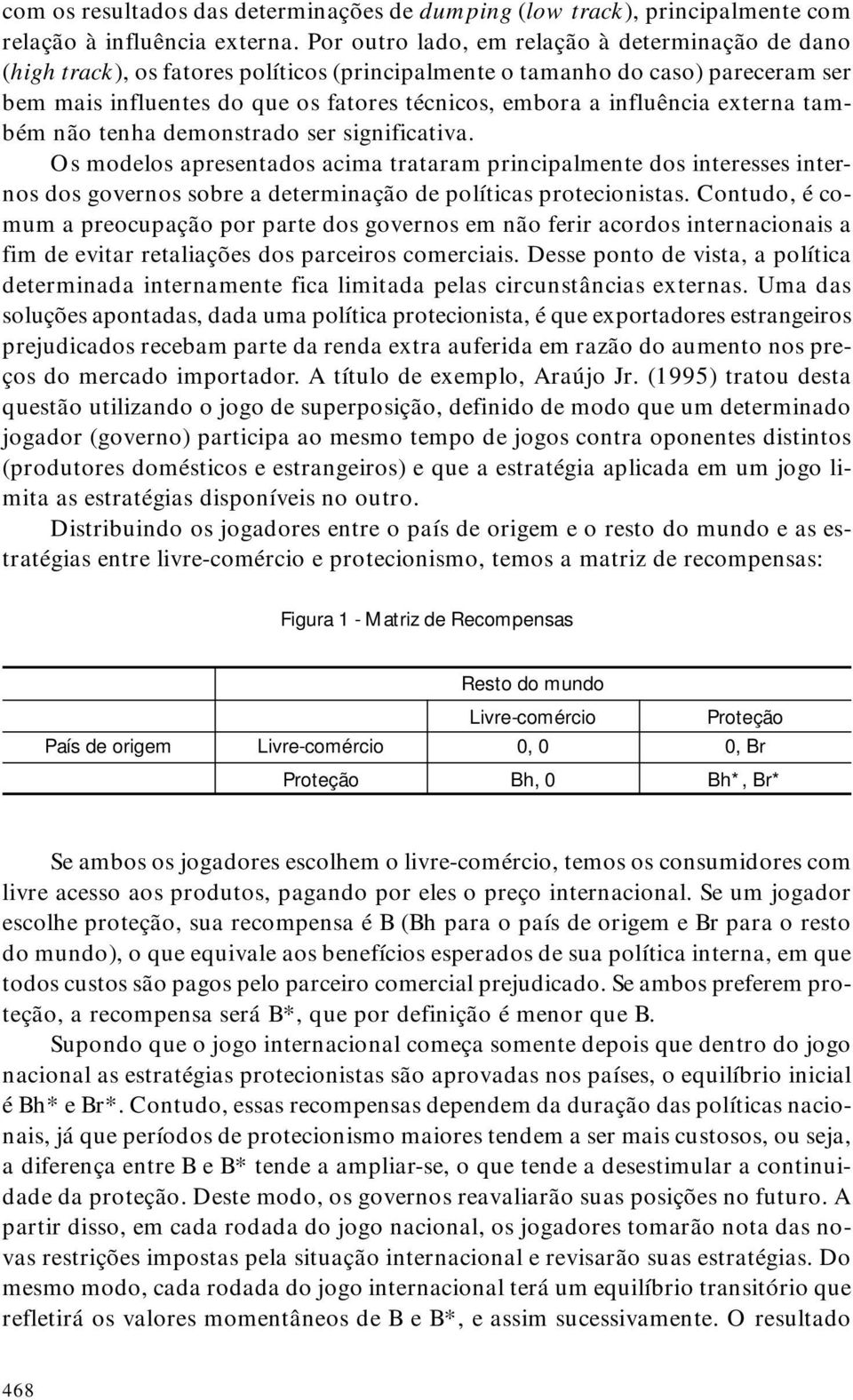 com os resultados das determinações de dumping (low track), principalmente com relação à influência externa. Por outro lado, em relação à determinação de dano (high track), os fatores políticos (principalmente o tamanho do caso) pareceram ser bem mais influentes do que os fatores técnicos, embora a influência externa também não tenha demonstrado ser significativa.

Os modelos apresentados acima trataram principalmente dos interesses internos dos governos sobre a determinação de políticas protecionistas. Contudo, é comum a preocupação por parte dos governos em não ferir acordos internacionais a fim de evitar retaliações dos parceiros comerciais. Desse ponto de vista, a política determinada internamente fica limitada pelas circunstâncias externas. Uma das soluções apontadas, dada uma política protecionista, é que exportadores estrangeiros prejudicados recebam parte da renda extra auferida em razão do aumento nos preços do mercado importador. A título de exemplo, Araújo Jr. (1995) tratou desta questão utilizando o jogo de superposição, definido de modo que um determinado jogador (governo) participa ao mesmo tempo de jogos contra oponentes distintos (produtores domésticos e estrangeiros) e que a estratégia aplicada em um jogo limita as estratégias disponíveis no outro.

Distribuindo os jogadores entre o país de origem e o resto do mundo e as estratégias entre livre-comércio e protecionismo, temos a matriz de recompensas:

Figura 1 - Matriz de Recompensas

| | | Resto do mundo | |
|---|---|---|---|
| | | Livre-comércio | Proteção |
| País de origem | Livre-comércio | 0, 0 | 0, Br |
| | Proteção | Bh, 0 | Bh*, Br* |

Se ambos os jogadores escolhem o livre-comércio, temos os consumidores com livre acesso aos produtos, pagando por eles o preço internacional. Se um jogador escolhe proteção, sua recompensa é B (Bh para o país de origem e Br para o resto do mundo), o que equivale aos benefícios esperados de sua política interna, em que todos custos são pagos pelo parceiro comercial prejudicado. Se ambos preferem proteção, a recompensa será B*, que por definição é menor que B.

Supondo que o jogo internacional começa somente depois que dentro do jogo nacional as estratégias protecionistas são aprovadas nos países, o equilíbrio inicial é Bh* e Br*. Contudo, essas recompensas dependem da duração das políticas nacionais, já que períodos de protecionismo maiores tendem a ser mais custosos, ou seja, a diferença entre B e B* tende a ampliar-se, o que tende a desestimular a continuidade da proteção. Deste modo, os governos reavaliarão suas posições no futuro. A partir disso, em cada rodada do jogo nacional, os jogadores tomarão nota das novas restrições impostas pela situação internacional e revisarão suas estratégias. Do mesmo modo, cada rodada do jogo internacional terá um equilíbrio transitório que refletirá os valores momentâneos de B e B*, e assim sucessivamente. O resultado

468